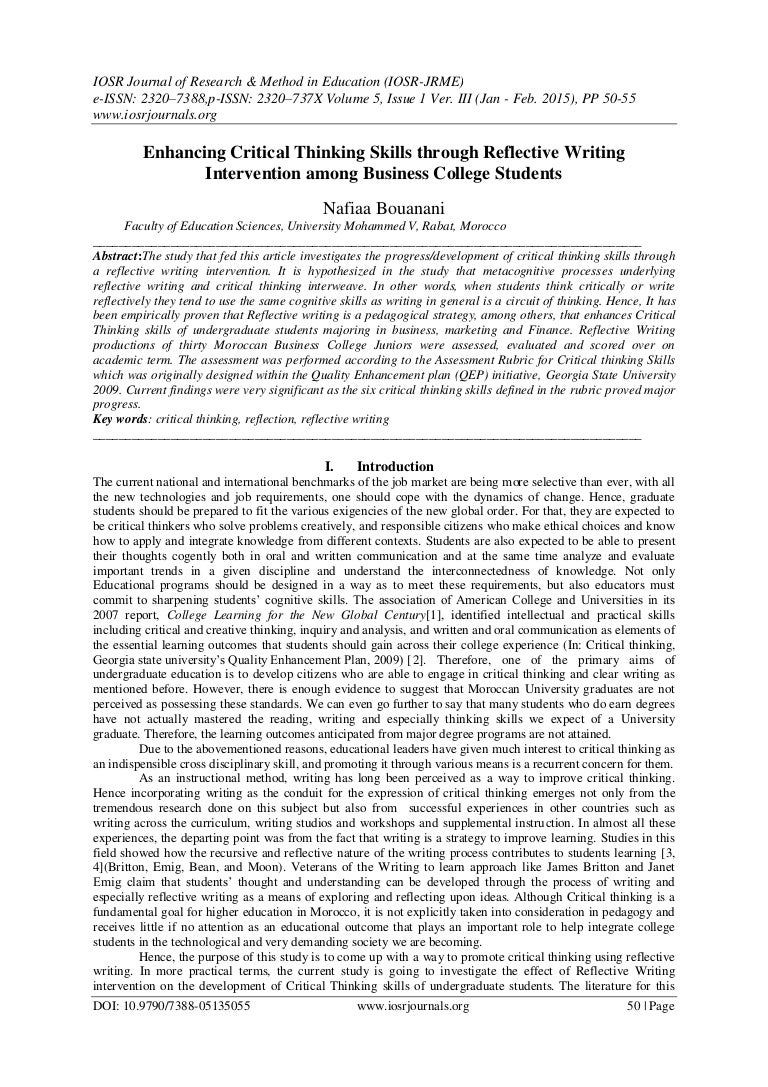 IOSR Journal of Research & Method in Education (IOSR-JRME)
e-ISSN: 2320–7388,p-ISSN: 2320–737X Volume 5, Issue 1 Ver. III (Jan - Feb. 2015), PP 50-55
www.iosrjournals.org

Enhancing Critical Thinking Skills through Reflective Writing Intervention among Business College Students

Nafiaa Bouanani

Faculty of Education Sciences, University Mohammed V, Rabat, Morocco

Abstract:The study that fed this article investigates the progress/development of critical thinking skills through a reflective writing intervention. It is hypothesized in the study that metacognitive processes underlying reflective writing and critical thinking interweave. In other words, when students think critically or write reflectively they tend to use the same cognitive skills as writing in general is a circuit of thinking. Hence, It has been empirically proven that Reflective writing is a pedagogical strategy, among others, that enhances Critical Thinking skills of undergraduate students majoring in business, marketing and Finance. Reflective Writing productions of thirty Moroccan Business College Juniors were assessed, evaluated and scored over on academic term. The assessment was performed according to the Assessment Rubric for Critical thinking Skills which was originally designed within the Quality Enhancement plan (QEP) initiative, Georgia State University 2009. Current findings were very significant as the six critical thinking skills defined in the rubric proved major progress.
Key words: critical thinking, reflection, reflective writing

I. Introduction

The current national and international benchmarks of the job market are being more selective than ever, with all the new technologies and job requirements, one should cope with the dynamics of change. Hence, graduate students should be prepared to fit the various exigencies of the new global order. For that, they are expected to be critical thinkers who solve problems creatively, and responsible citizens who make ethical choices and know how to apply and integrate knowledge from different contexts. Students are also expected to be able to present their thoughts cogently both in oral and written communication and at the same time analyze and evaluate important trends in a given discipline and understand the interconnectedness of knowledge. Not only Educational programs should be designed in a way as to meet these requirements, but also educators must commit to sharpening students' cognitive skills. The association of American College and Universities in its 2007 report, College Learning for the New Global Century[1], identified intellectual and practical skills including critical and creative thinking, inquiry and analysis, and written and oral communication as elements of the essential learning outcomes that students should gain across their college experience (In: Critical thinking, Georgia state university's Quality Enhancement Plan, 2009) [2]. Therefore, one of the primary aims of undergraduate education is to develop citizens who are able to engage in critical thinking and clear writing as mentioned before. However, there is enough evidence to suggest that Moroccan University graduates are not perceived as possessing these standards. We can even go further to say that many students who do earn degrees have not actually mastered the reading, writing and especially thinking skills we expect of a University graduate. Therefore, the learning outcomes anticipated from major degree programs are not attained.

Due to the abovementioned reasons, educational leaders have given much interest to critical thinking as an indispensible cross disciplinary skill, and promoting it through various means is a recurrent concern for them.

As an instructional method, writing has long been perceived as a way to improve critical thinking. Hence incorporating writing as the conduit for the expression of critical thinking emerges not only from the tremendous research done on this subject but also from successful experiences in other countries such as writing across the curriculum, writing studios and workshops and supplemental instruction. In almost all these experiences, the departing point was from the fact that writing is a strategy to improve learning. Studies in this field showed how the recursive and reflective nature of the writing process contributes to students learning [3, 4](Britton, Emig, Bean, and Moon). Veterans of the Writing to learn approach like James Britton and Janet Emig claim that students' thought and understanding can be developed through the process of writing and especially reflective writing as a means of exploring and reflecting upon ideas. Although Critical thinking is a fundamental goal for higher education in Morocco, it is not explicitly taken into consideration in pedagogy and receives little if no attention as an educational outcome that plays an important role to help integrate college students in the technological and very demanding society we are becoming.

Hence, the purpose of this study is to come up with a way to promote critical thinking using reflective writing. In more practical terms, the current study is going to investigate the effect of Reflective Writing intervention on the development of Critical Thinking skills of undergraduate students. The literature for this

DOI: 10.9790/7388-05135055 www.iosrjournals.org 50 | Page